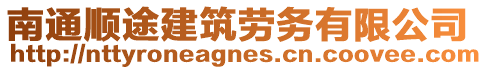 南通顺途建筑劳务有限公司
http://nttyroneagnes.cn.coovee.com